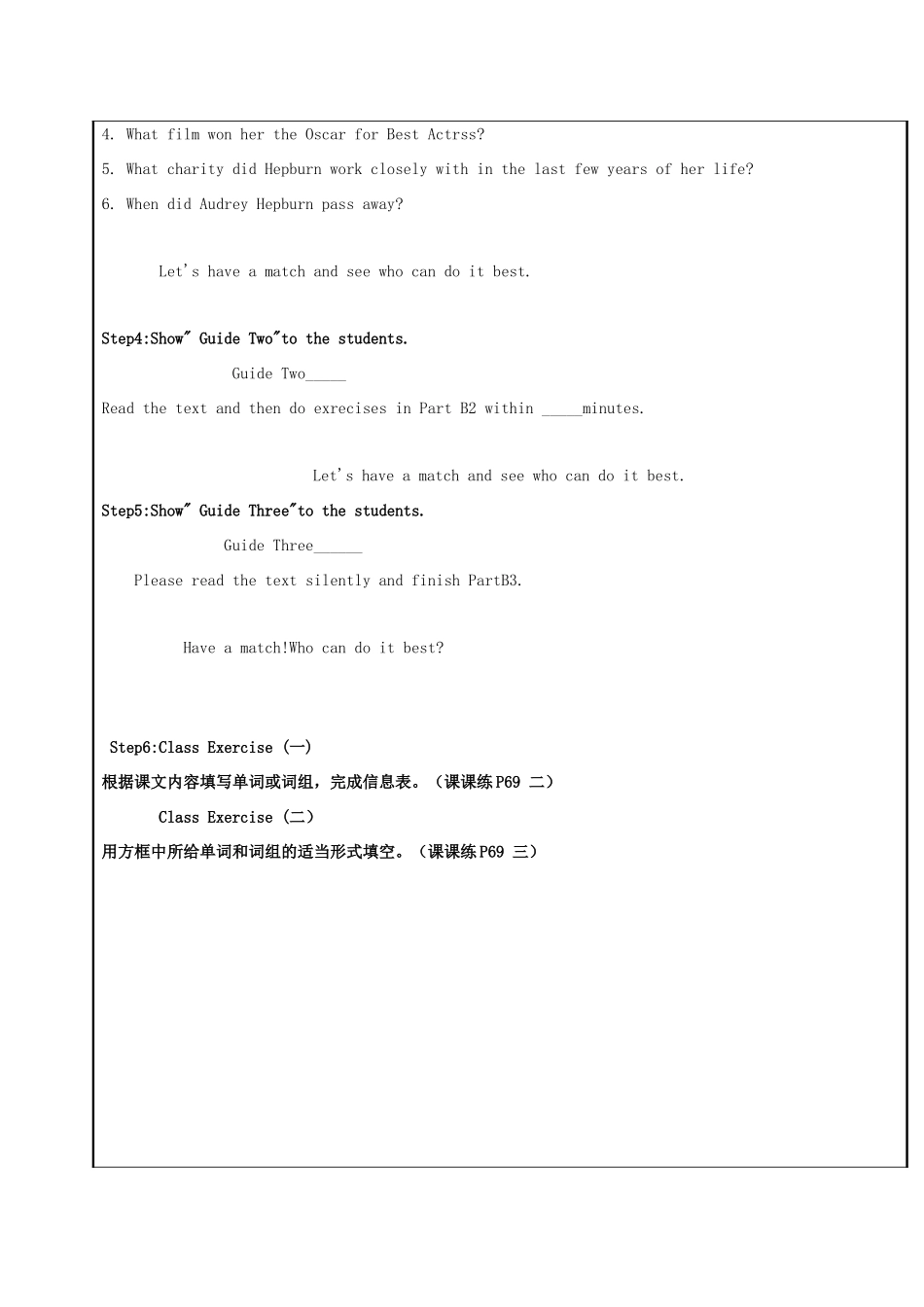 4. What film won her the Oscar for Best Actrss?

5. What charity did Hepburn work closely with in the last few years of her life?

6. When did Audrey Hepburn pass away?

Let's have a match and see who can do it best.

Step4:Show" Guide Two"to the students.

Guide Two____

Read the text and then do exrecises in Part B2 within ____minutes.

Let's have a match and see who can do it best.

Step5:Show" Guide Three"to the students.

Guide Three____

Please read the text silently and finish PartB3.

Have a match!Who can do it best?

Step6:Class Exercise (一)

根据课文内容填写单词或词组，完成信息表。（课课练P69 二）

Class Exercise (二)

用方框中所给单词和词组的适当形式填空。（课课练P69 三）